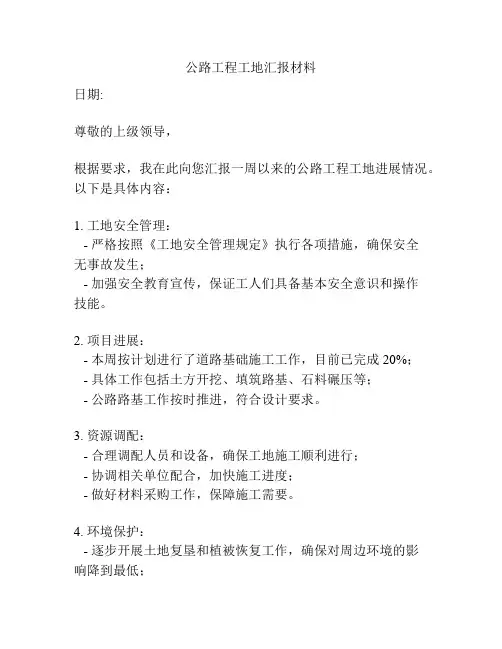 公路工程工地汇报材料

日期:

尊敬的上级领导，

根据要求，我在此向您汇报一周以来的公路工程工地进展情况。以下是具体内容：

1. 工地安全管理：
- 严格按照《工地安全管理规定》执行各项措施，确保安全无事故发生；
- 加强安全教育宣传，保证工人们具备基本安全意识和操作技能。

2. 项目进展：
- 本周按计划进行了道路基础施工工作，目前已完成 20%；
- 具体工作包括土方开挖、填筑路基、石料碾压等；
- 公路路基工作按时推进，符合设计要求。

3. 资源调配：
- 合理调配人员和设备，确保工地施工顺利进行；
- 协调相关单位配合，加快施工进度；
- 做好材料采购工作，保障施工需要。

4. 环境保护：
- 逐步开展土地复垦和植被恢复工作，确保对周边环境的影响降到最低；